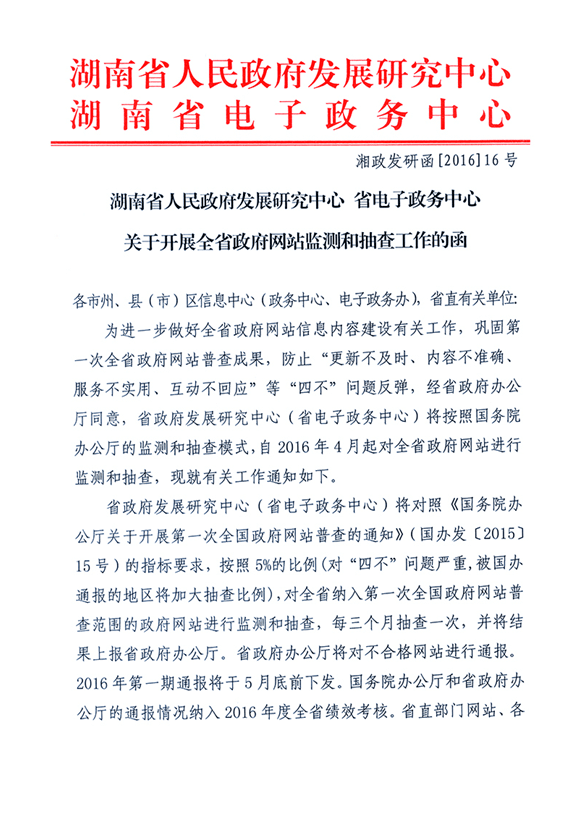 湖南省人民政府发展研究中心
湖南省电子政务中心

湘政发研函[2016]16号

湖南省人民政府发展研究中心 省电子政务中心
关于开展全省政府网站监测和抽查工作的函

各市州、县（市）区信息中心（政务中心、电子政务办），省直有关单位:

为进一步做好全省政府网站信息内容建设有关工作，巩固第一次全省政府网站普查成果，防止“更新不及时、内容不准确、服务不实用、互动不回应”等“四不”问题反弹，经省政府办公厅同意，省政府发展研究中心（省电子政务中心）将按照国务院办公厅的监测和抽查模式，自2016年4月起对全省政府网站进行监测和抽查，现就有关工作通知如下。

省政府发展研究中心（省电子政务中心）将对照《国务院办公厅关于开展第一次全国政府网站普查的通知》（国办发〔2015〕15号）的指标要求，按照5%的比例（对“四不”问题严重，被国办通报的地区将加大抽查比例），对全省纳入第一次全国政府网站普查范围的政府网站进行监测和抽查，每三个月抽查一次，并将结果上报省政府办公厅。省政府办公厅将对不合格网站进行通报。2016年第一期通报将于5月底前下发。国务院办公厅和省政府办公厅的通报情况纳入2016年度全省绩效考核。省直部门网站、各